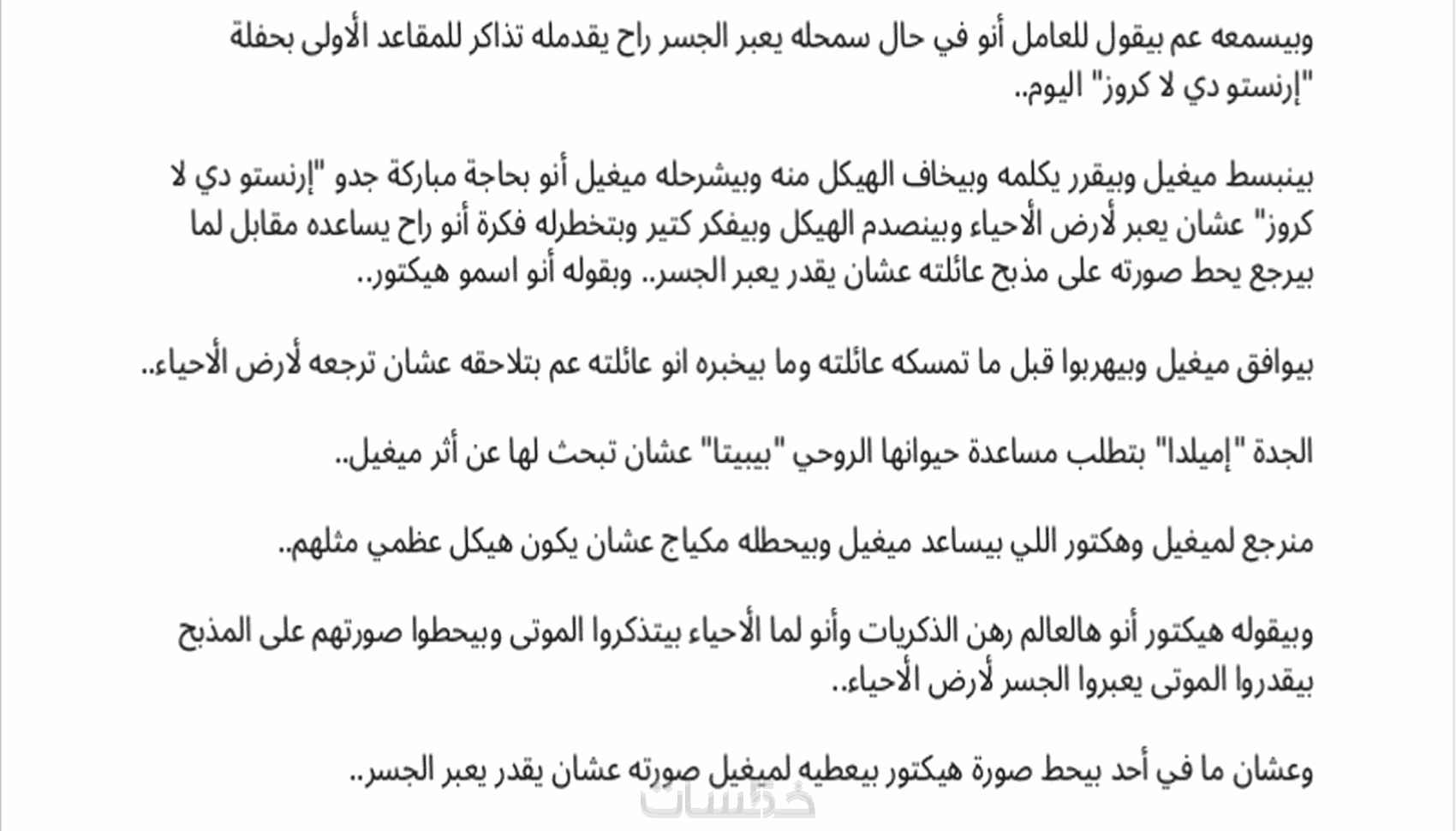 وبيسمعه عم بيقول للعامل أنو في حال سمحله يعبر الجسر راح يقدمله تذاكر للمقاعد الأولى بحفلة "إرنستو دي لا كروز" اليوم..

بينبسط ميغيل وبيقرر يكلمه وبيخاف الهيكل منه وبيشرحله ميغيل أنو بحاجة مباركة جدو "إرنستو دي لا كروز" عشان يعبر لأرض الأحياء وبينصدم الهيكل وبيفكر كتير وبتخطرله فكرة أنو راح يساعده مقابل لما بيرجع يحط صورته على مذبح عائلته عشان يقدر يعبر الجسر.. وبقوله أنو اسمو هيكتور..

بيوافق ميغيل وبيهربوا قبل ما تمسكه عائلته وما بيخبره انو عائلته عم بتلاحقه عشان ترجعه لأرض الأحياء..

الجدة "إميلدا" بتطلب مساعدة حيوانها الروحي "بيبيتا" عشان تبحث لها عن أثر ميغيل..

منرجع لميغيل وهكتور اللي بيساعد ميغيل وبيحطله مكياج عشان يكون هيكل عظمي مثلهم..

وبيقوله هيكتور أنو هالعالم رهن الذكريات وأنو لما الأحياء بيتذكروا الموتى وبيحطوا صورتهم على المذبح بيقدروا الموتى يعبروا الجسر لأرض الأحياء..

وعشان ما في أحد بيحط صورة هيكتور بيعطيه لميغيل صورته عشان يقدر يعبر الجسر..

خمسات